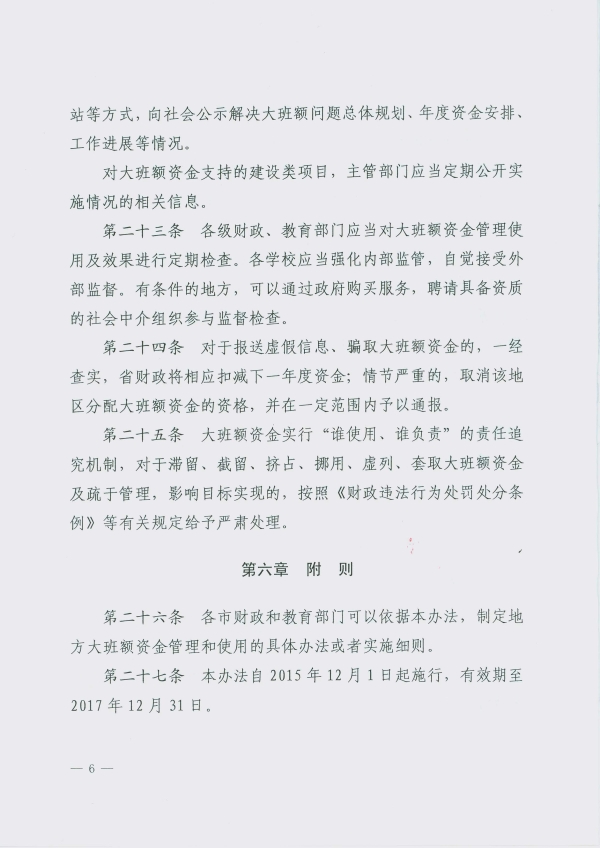 站等方式，向社会公示解决大班额问题总体规划、年度资金安排、工作进展等情况。

对大班额资金支持的建设类项目，主管部门应当定期公开实施情况的相关信息。

第二十三条　各级财政、教育部门应当对大班额资金管理使用及效果进行定期检查。各学校应当强化内部监管，自觉接受外部监督。有条件的地方，可以通过政府购买服务，聘请具备资质的社会中介组织参与监督检查。

第二十四条　对于报送虚假信息、骗取大班额资金的，一经查实，省财政将相应扣减下一年度资金；情节严重的，取消该地区分配大班额资金的资格，并在一定范围内予以通报。

第二十五条　大班额资金实行“谁使用、谁负责”的责任追究机制，对于滞留、截留、挤占、挪用、虚列、套取大班额资金及疏于管理，影响目标实现的，按照《财政违法行为处罚处分条例》等有关规定给予严肃处理。

第六章　附　则

第二十六条　各市财政和教育部门可以依据本办法，制定地方大班额资金管理和使用的具体办法或者实施细则。

第二十七条　本办法自 2015 年 12 月 1 日起施行，有效期至 2017 年 12 月 31 日。

— 6 —